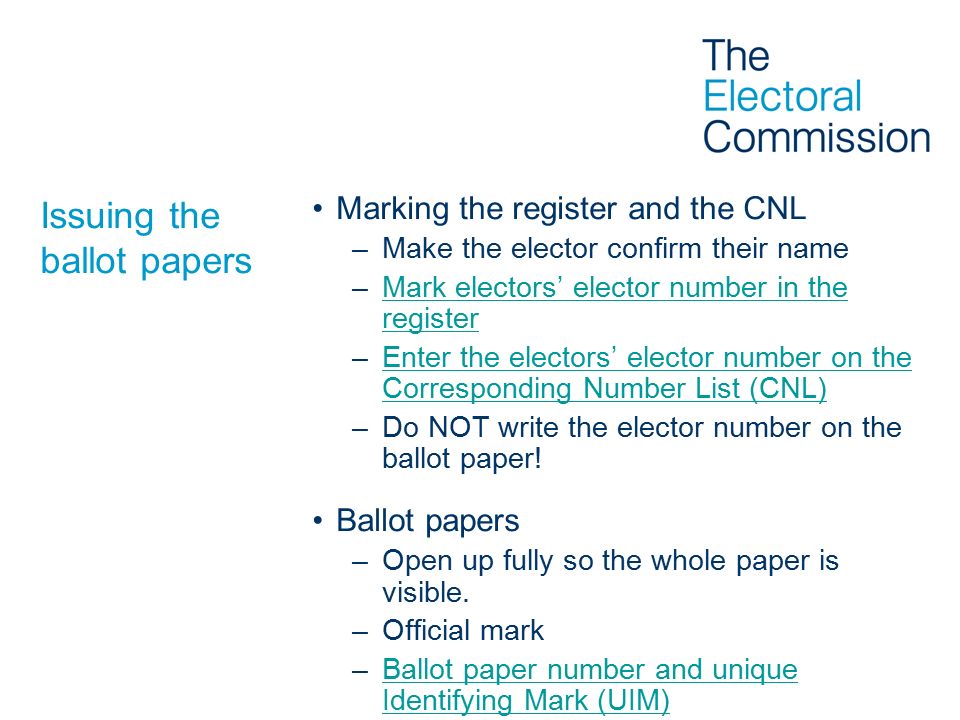 The Electoral Commission

Issuing the ballot papers

• Marking the register and the CNL
– Make the elector confirm their name
– Mark electors’ elector number in the register
– Enter the electors’ elector number on the Corresponding Number List (CNL)
– Do NOT write the elector number on the ballot paper!

• Ballot papers
– Open up fully so the whole paper is visible.
– Official mark
– Ballot paper number and unique Identifying Mark (UIM)